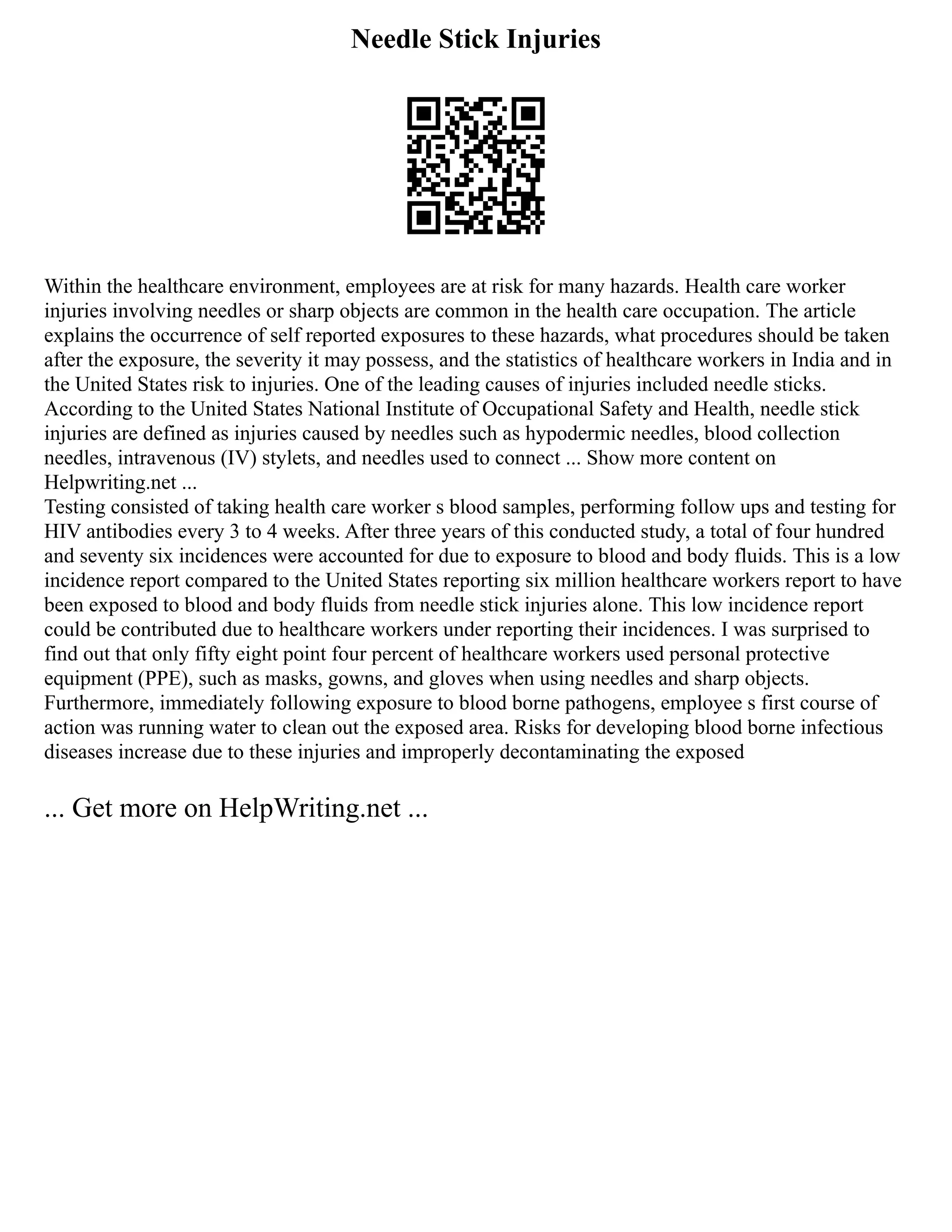 Needle Stick Injuries

Within the healthcare environment, employees are at risk for many hazards. Health care worker injuries involving needles or sharp objects are common in the health care occupation. The article explains the occurrence of self reported exposures to these hazards, what procedures should be taken after the exposure, the severity it may possess, and the statistics of healthcare workers in India and in the United States risk to injuries. One of the leading causes of injuries included needle sticks. According to the United States National Institute of Occupational Safety and Health, needle stick injuries are defined as injuries caused by needles such as hypodermic needles, blood collection needles, intravenous (IV) stylets, and needles used to connect ... Show more content on Helpwriting.net ...
Testing consisted of taking health care worker s blood samples, performing follow ups and testing for HIV antibodies every 3 to 4 weeks. After three years of this conducted study, a total of four hundred and seventy six incidences were accounted for due to exposure to blood and body fluids. This is a low incidence report compared to the United States reporting six million healthcare workers report to have been exposed to blood and body fluids from needle stick injuries alone. This low incidence report could be contributed due to healthcare workers under reporting their incidences. I was surprised to find out that only fifty eight point four percent of healthcare workers used personal protective equipment (PPE), such as masks, gowns, and gloves when using needles and sharp objects. Furthermore, immediately following exposure to blood borne pathogens, employee s first course of action was running water to clean out the exposed area. Risks for developing blood borne infectious diseases increase due to these injuries and improperly decontaminating the exposed

... Get more on HelpWriting.net ...